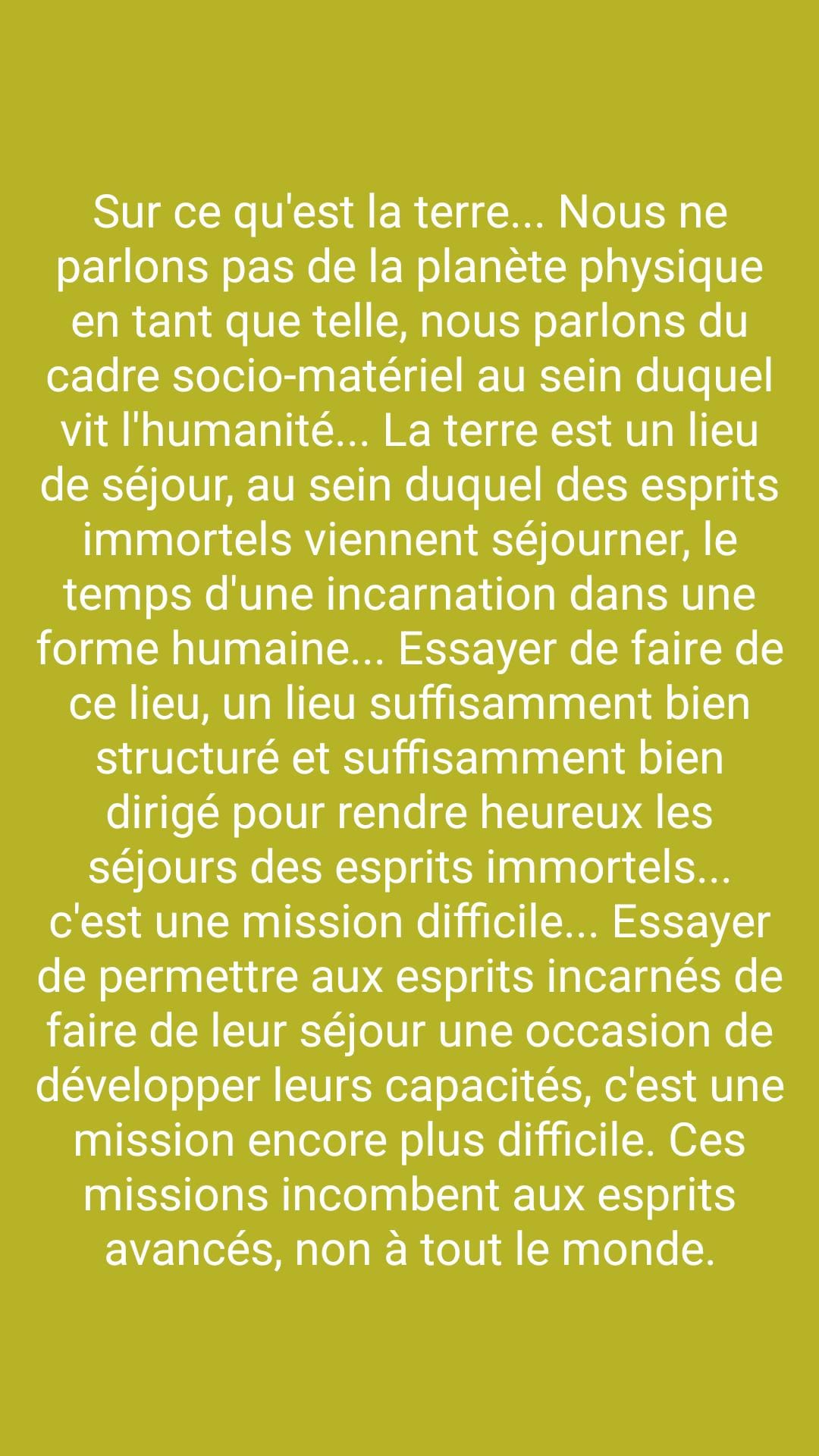 Sur ce qu'est la terre... Nous ne parlons pas de la planète physique en tant que telle, nous parlons du cadre socio-matériel au sein duquel vit l'humanité... La terre est un lieu de séjour, au sein duquel des esprits immortels viennent séjourner, le temps d'une incarnation dans une forme humaine... Essayer de faire de ce lieu, un lieu suffisamment bien structuré et suffisamment bien dirigé pour rendre heureux les séjours des esprits immortels... c'est une mission difficile... Essayer de permettre aux esprits incarnés de faire de leur séjour une occasion de développer leurs capacités, c'est une mission encore plus difficile. Ces missions incombent aux esprits avancés, non à tout le monde.